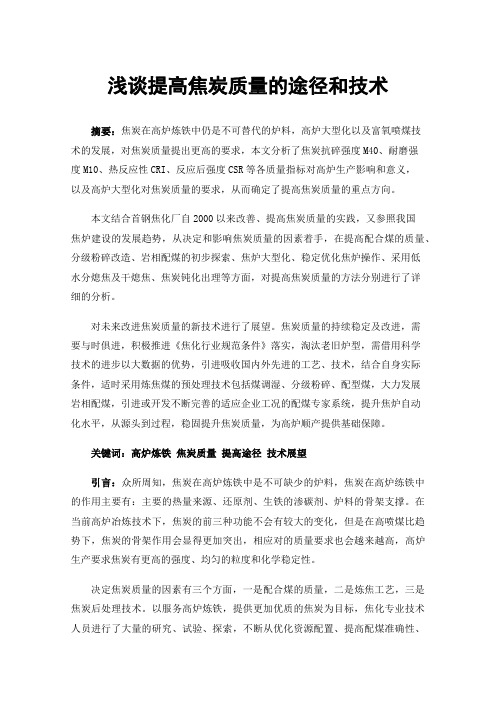 浅谈提高焦炭质量的途径和技术

摘要：焦炭在高炉炼铁中仍是不可替代的炉料，高炉大型化以及富氧喷煤技术的发展，对焦炭质量提出更高的要求，本文分析了焦炭抗碎强度M40、耐磨强度M10、热反应性CRI、反应后强度CSR等各质量指标对高炉生产影响和意义，以及高炉大型化对焦炭质量的要求，从而确定了提高焦炭质量的重点方向。

本文结合首钢焦化厂自2000以来改善、提高焦炭质量的实践，又参照我国焦炉建设的发展趋势，从决定和影响焦炭质量的因素着手，在提高配合煤的质量、分级粉碎改造、岩相配煤的初步探索、焦炉大型化、稳定优化焦炉操作、采用低水分熄焦及干熄焦、焦炭钝化出理等方面，对提高焦炭质量的方法分别进行了详细的分析。

对未来改进焦炭质量的新技术进行了展望。焦炭质量的持续稳定及改进，需要与时俱进，积极推进《焦化行业规范条件》落实，淘汰老旧炉型，需借用科学技术的进步以大数据的优势，引进吸收国内外先进的工艺、技术，结合自身实际条件，适时采用炼焦煤的预处理技术包括煤调湿、分级粉碎、配型煤，大力发展岩相配煤，引进或开发不断完善的适应企业工况的配煤专家系统，提升焦炉自动化水平，从源头到过程，稳固提升焦炭质量，为高炉顺产提供基础保障。

关键词：高炉炼铁 焦炭质量 提高途径 技术展望

引言：众所周知，焦炭在高炉炼铁中是不可缺少的炉料，焦炭在高炉练铁中的作用主要有：主要的热量来源、还原剂、生铁的渗碳剂、炉料的骨架支撑。在当前高炉冶炼技术下，焦炭的前三种功能不会有较大的变化，但是在高喷煤比趋势下，焦炭的骨架作用会显得更加突出，相应对的质量要求也会越来越高，高炉生产要求焦炭有更高的强度、均匀的粒度和化学稳定性。

决定焦炭质量的因素有三个方面，一是配合煤的质量，二是炼焦工艺，三是焦炭后处理技术。以服务高炉炼铁，提供更加优质的焦炭为目标，焦化专业技术人员进行了大量的研究、试验、探索，不断从优化资源配置、提高配煤准确性、